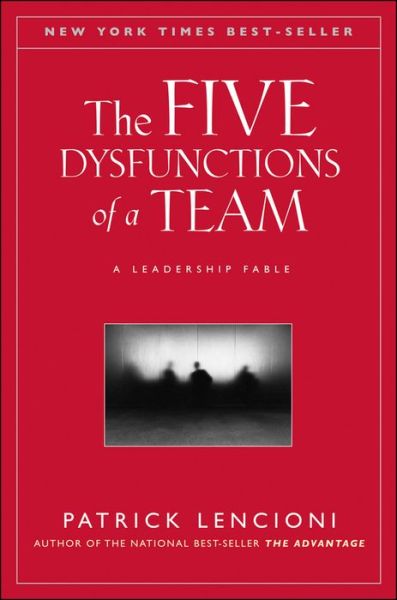 NEW YORK TIMES BEST-SELLER

The FIVE DYSFUNCTIONS of a TEAM

A LEADERSHIP FABLE

PATRICK LENCIONI

AUTHOR OF THE NATIONAL BEST-SELLER THE ADVANTAGE